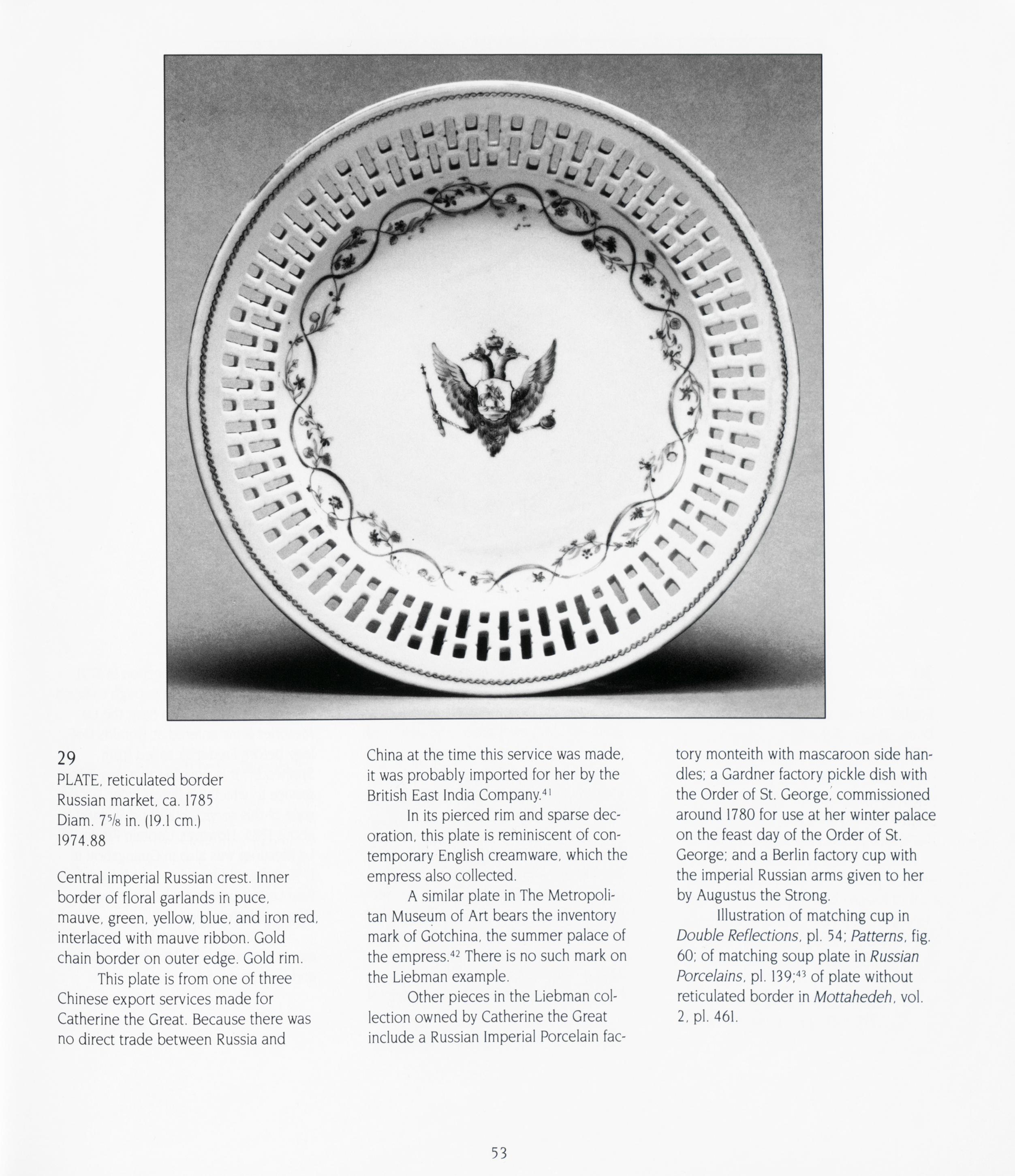 29
PLATE, reticulated border
Russian market, ca. 1785
Diam. $7\frac{5}{8}$ in. (19.1 cm.)
1974.88

Central imperial Russian crest. Inner border of floral garlands in puce, mauve, green, yellow, blue, and iron red, interlaced with mauve ribbon. Gold chain border on outer edge. Gold rim.

This plate is from one of three Chinese export services made for Catherine the Great. Because there was no direct trade between Russia and China at the time this service was made, it was probably imported for her by the British East India Company.$^{41}$

In its pierced rim and sparse decoration, this plate is reminiscent of contemporary English creamware, which the empress also collected.

A similar plate in The Metropolitan Museum of Art bears the inventory mark of Gotchina, the summer palace of the empress.$^{42}$ There is no such mark on the Liebman example.

Other pieces in the Liebman collection owned by Catherine the Great include a Russian Imperial Porcelain factory monteith with mascaroon side handles; a Gardner factory pickle dish with the Order of St. George, commissioned around 1780 for use at her winter palace on the feast day of the Order of St. George; and a Berlin factory cup with the imperial Russian arms given to her by Augustus the Strong.

Illustration of matching cup in Double Reflections, pl. 54; Patterns, fig. 60; of matching soup plate in Russian Porcelains, pl. 139;$^{43}$ of plate without reticulated border in Mottahedeh, vol. 2, pl. 461.

53